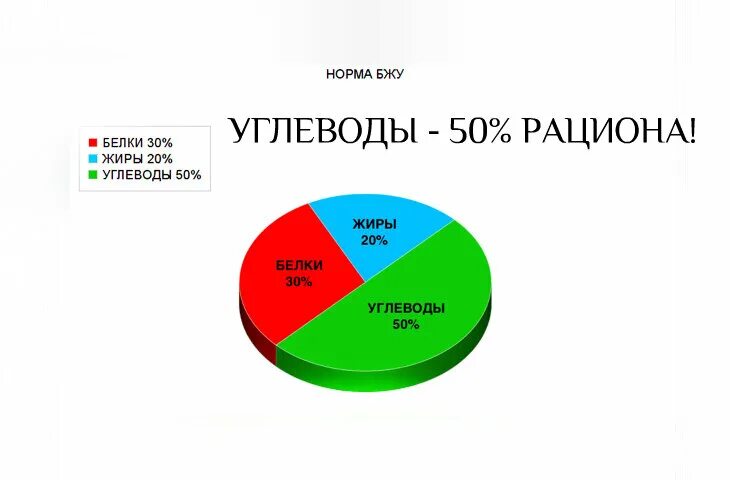 НОРМА БЖУ

УГЛЕВОДЫ - 50% РАЦИОНА!

БЕЛКИ 30%
ЖИРЫ 20%
УГЛЕВОДЫ 50%

ЖИРЫ
20%

БЕЛКИ
30%

УГЛЕВОДЫ
50%